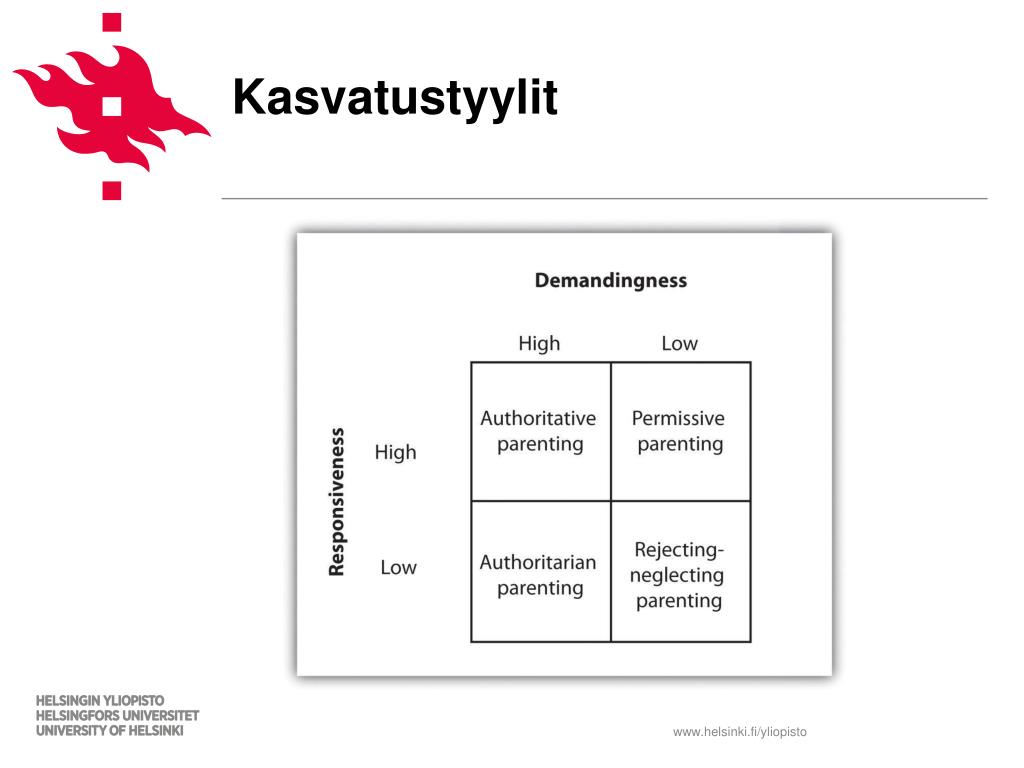 Kasvatustyylit

Demandingness

Responsiveness

| | High | Low |
|---|---|---|
| High | Authoritative parenting | Permissive parenting |
| Low | Authoritarian parenting | Rejecting-neglecting parenting |

HELSINGIN YLIOPISTO
HELSINGFORS UNIVERSITET
UNIVERSITY OF HELSINKI

www.helsinki.fi/yliopisto